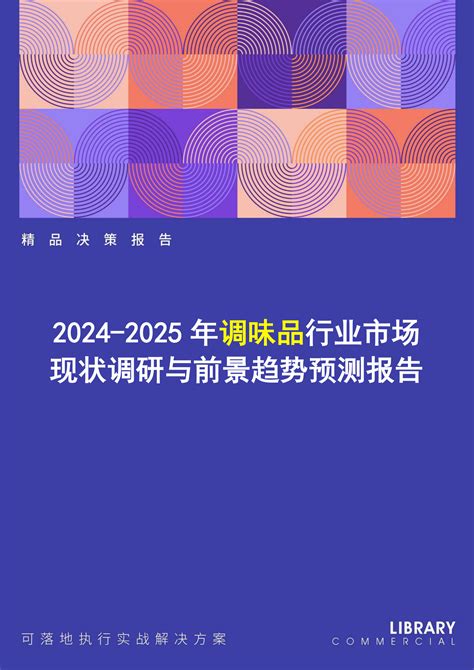 精品决策报告

2024-2025 年调味品行业市场现状调研与前景趋势预测报告

可落地执行实战解决方案

LIBRARY
COMMERCIAL